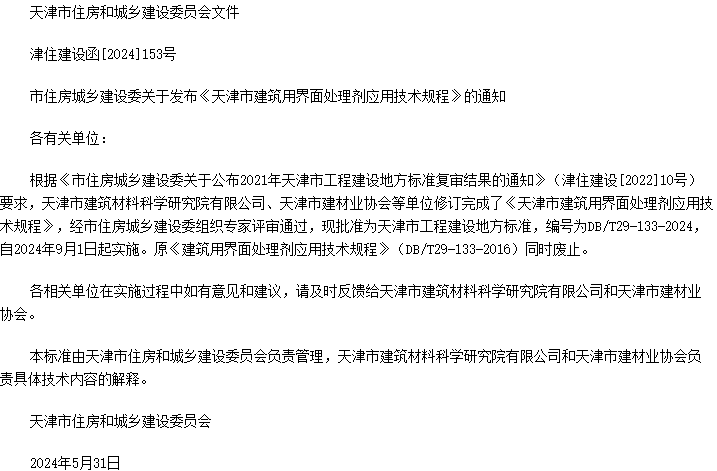 天津市住房和城乡建设委员会文件

津住建设函[2024]153号

市住房城乡建设委关于发布《天津市建筑用界面处理剂应用技术规程》的通知

各有关单位：

根据《市住房城乡建设委关于公布2021年天津市工程建设地方标准复审结果的通知》（津住建设[2022]10号）要求，天津市建筑材料科学研究院有限公司、天津市建材业协会等单位修订完成了《天津市建筑用界面处理剂应用技术规程》，经市住房城乡建设委组织专家评审通过，现批准为天津市工程建设地方标准，编号为DB/T29-133-2024，自2024年9月1日起实施。原《建筑用界面处理剂应用技术规程》（DB/T29-133-2016）同时废止。

各相关单位在实施过程中如有意见和建议，请及时反馈给天津市建筑材料科学研究院有限公司和天津市建材业协会。

本标准由天津市住房和城乡建设委员会负责管理，天津市建筑材料科学研究院有限公司和天津市建材业协会负责具体技术内容的解释。

天津市住房和城乡建设委员会

2024年5月31日